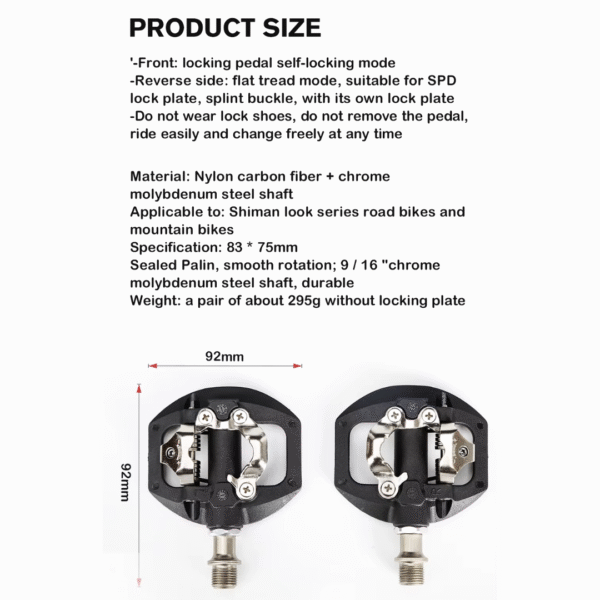 PRODUCT SIZE

'-Front: locking pedal self-locking mode
-Reverse side: flat tread mode, suitable for SPD lock plate, splint buckle, with its own lock plate
-Do not wear lock shoes, do not remove the pedal, ride easily and change freely at any time

Material: Nylon carbon fiber + chrome molybdenum steel shaft
Applicable to: Shiman look series road bikes and mountain bikes
Specification: 83 * 75mm
Sealed Palin, smooth rotation; 9 / 16 "chrome molybdenum steel shaft, durable
Weight: a pair of about 295g without locking plate

92mm

92mm